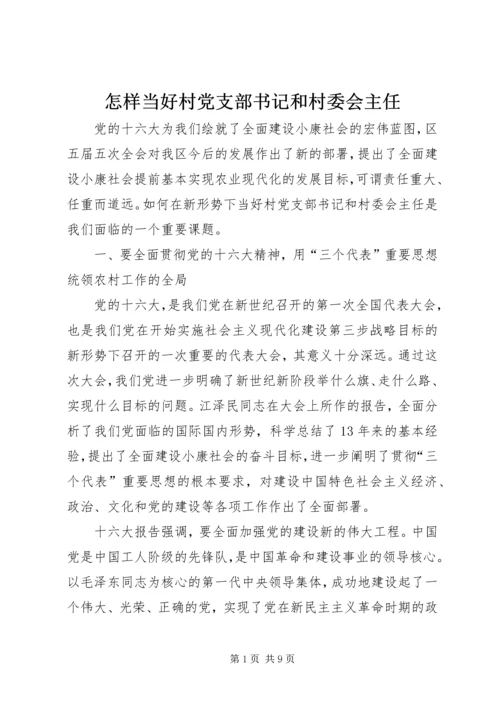 怎样当好村党支部书记和村委会主任

党的十六大为我们绘就了全面建设小康社会的宏伟蓝图，区五届五次全会对我区今后的发展作出了新的部署，提出了全面建设小康社会提前基本实现农业现代化的发展目标，可谓责任重大、任重而道远。如何在新形势下当好村党支部书记和村委会主任是我们面临的一个重要课题。

一、要全面贯彻党的十六大精神，用“三个代表”重要思想统领农村工作的全局

党的十六大，是我们党在新世纪召开的第一次全国代表大会，也是我们党在开始实施社会主义现代化建设第三步战略目标的新形势下召开的一次重要的代表大会，其意义十分深远。通过这次大会，我们党进一步明确了新世纪新阶段举什么旗、走什么路、实现什么目标的问题。江泽民同志在大会上所作的报告，全面分析了我们党面临的国际国内形势，科学总结了13年来的基本经验，提出了全面建设小康社会的奋斗目标，进一步阐明了贯彻“三个代表”重要思想的根本要求，对建设中国特色社会主义经济、政治、文化和党的建设等各项工作作出了全面部署。

十六大报告强调，要全面加强党的建设新的伟大工程。中国党是中国工人阶级的先锋队，是中国革命和建设事业的领导核心。以毛泽东同志为核心的第一代中央领导集体，成功地建设起了一个伟大、光荣、正确的党，实现了党在新民主主义革命时期的政

第1页 共9页